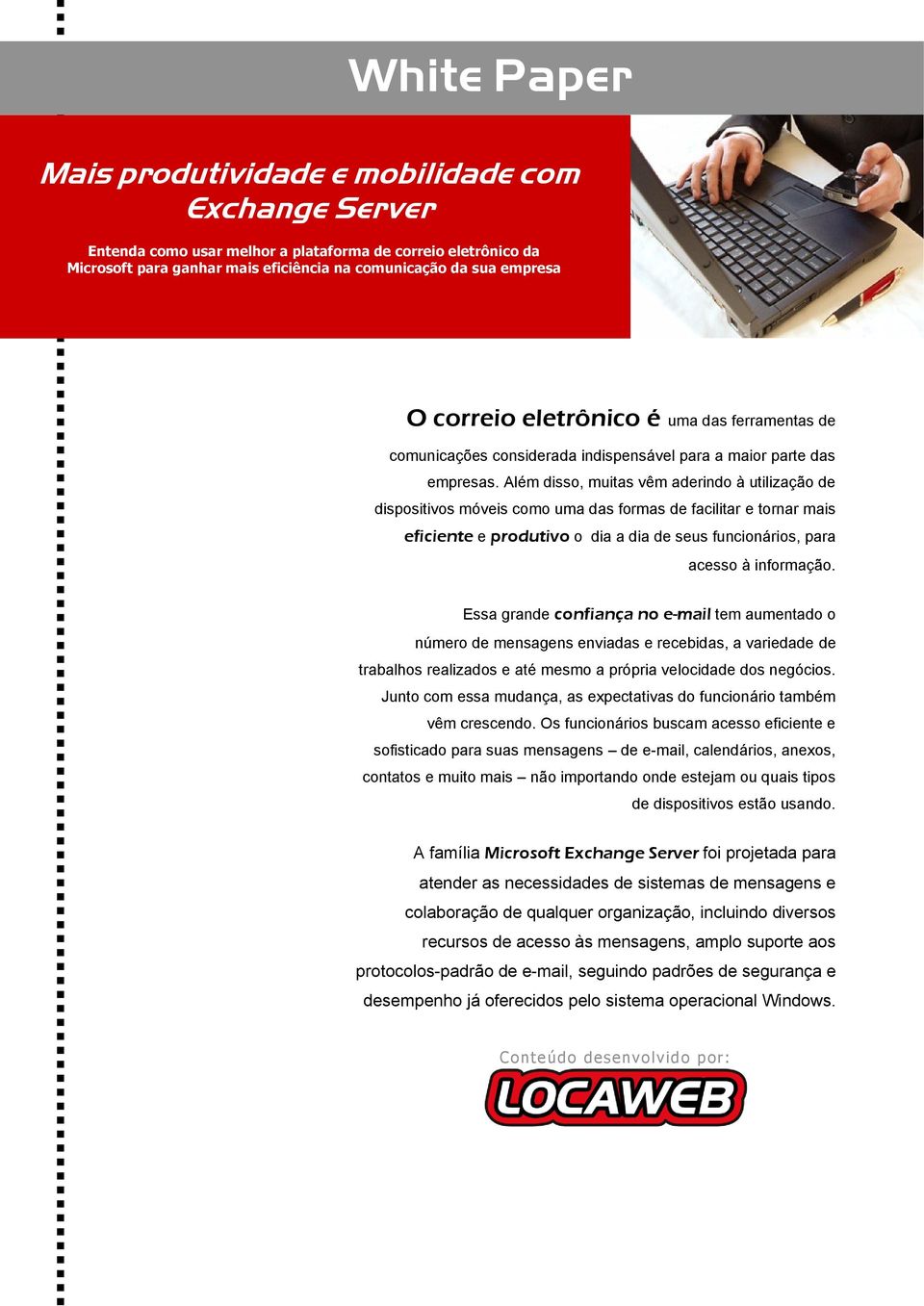 White Paper

Mais produtividade e mobilidade com Exchange Server

Entenda como usar melhor a plataforma de correio eletrônico da Microsoft para ganhar mais eficiência na comunicação da sua empresa

O correio eletrônico é uma das ferramentas de comunicações considerada indispensável para a maior parte das empresas. Além disso, muitas vêm aderindo à utilização de dispositivos móveis como uma das formas de facilitar e tornar mais eficiente e produtivo o dia a dia de seus funcionários, para acesso à informação.

Essa grande confiança no e-mail tem aumentado o número de mensagens enviadas e recebidas, a variedade de trabalhos realizados e até mesmo a própria velocidade dos negócios. Junto com essa mudança, as expectativas do funcionário também vêm crescendo. Os funcionários buscam acesso eficiente e sofisticado para suas mensagens – de e-mail, calendários, anexos, contatos e muito mais – não importando onde estejam ou quais tipos de dispositivos estão usando.

A família Microsoft Exchange Server foi projetada para atender as necessidades de sistemas de mensagens e colaboração de qualquer organização, incluindo diversos recursos de acesso às mensagens, amplo suporte aos protocolos-padrão de e-mail, seguindo padrões de segurança e desempenho já oferecidos pelo sistema operacional Windows.

Conteúdo desenvolvido por:
LOCAWEB